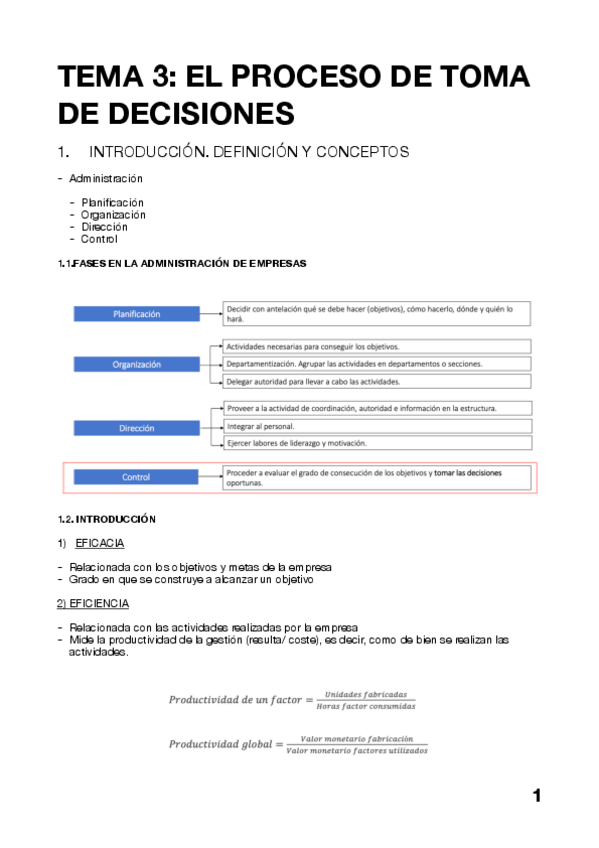 TEMA 3: EL PROCESO DE TOMA DE DECISIONES

1. INTRODUCCIÓN. DEFINICIÓN Y CONCEPTOS

- Administración
  - Planificación
  - Organización
  - Dirección
  - Control

1.1.FASES EN LA ADMINISTRACIÓN DE EMPRESAS

Planificación
Decidir con antelación qué se debe hacer (objetivos), cómo hacerlo, dónde y quién lo hará.

Organización
Actividades necesarias para conseguir los objetivos.
Departamentización. Agrupar las actividades en departamentos o secciones.
Delegar autoridad para llevar a cabo las actividades.

Dirección
Proveer a la actividad de coordinación, autoridad e información en la estructura.
Integrar al personal.
Ejercer labores de liderazgo y motivación.

Control
Proceder a evaluar el grado de consecución de los objetivos y tomar las decisiones oportunas.

1.2. INTRODUCCIÓN

1) EFICACIA

- Relacionada con los objetivos y metas de la empresa
- Grado en que se construye a alcanzar un objetivo

2) EFICIENCIA

- Relacionada con las actividades realizadas por la empresa
- Mide la productividad de la gestión (resulta/ coste), es decir, como de bien se realizan las actividades.

$Productividad\ de\ un\ factor = \frac{Unidades\ fabricadas}{Horas\ factor\ consumidas}$

$Productividad\ global = \frac{Valor\ monetario\ fabricación}{Valor\ monetario\ factores\ utilizados}$

1